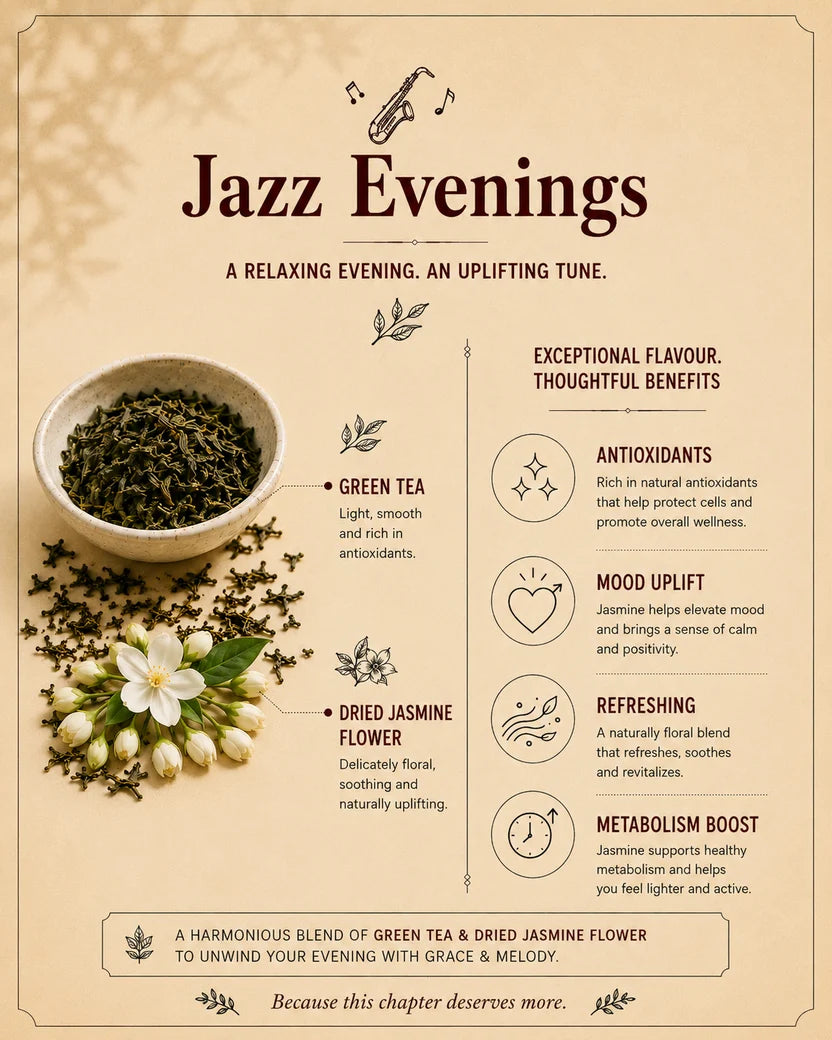 Jazz Evenings

A RELAXING EVENING. AN UPLIFTING TUNE.

GREEN TEA

Light, smooth and rich in antioxidants.

DRIED JASMINE FLOWER

Delicately floral, soothing and naturally uplifting.

EXCEPTIONAL FLAVOUR. THOUGHTFUL BENEFITS

ANTIOXIDANTS

Rich in natural antioxidants that help protect cells and promote overall wellness.

MOOD UPLIFT

Jasmine helps elevate mood and brings a sense of calm and positivity.

REFRESHING

A naturally floral blend that refreshes, soothes and revitalizes.

METABOLISM BOOST

Jasmine supports healthy metabolism and helps you feel lighter and active.

A HARMONIOUS BLEND OF GREEN TEA & DRIED JASMINE FLOWER TO UNWIND YOUR EVENING WITH GRACE & MELODY.

Because this chapter deserves more.